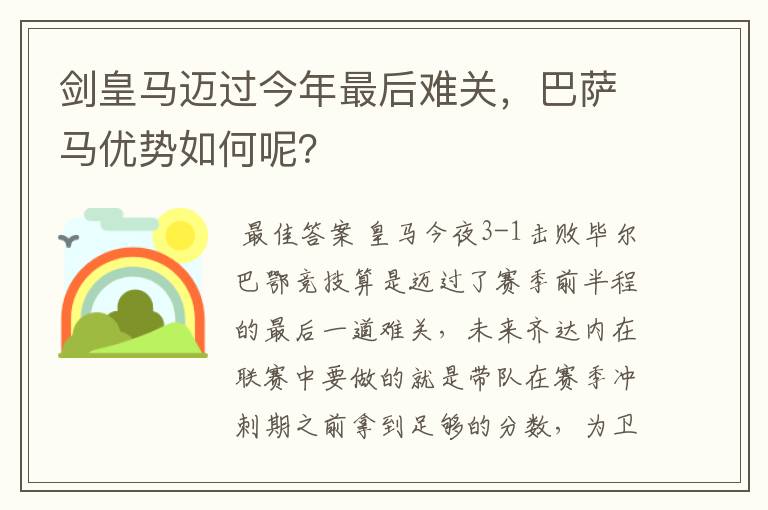 剑皇马迈过今年最后难关，巴萨马优势如何呢?

最佳答案 皇马今夜3-1击败毕尔巴鄂竞技算是迈过了赛季前半程的最后一道难关，未来齐达内在联赛中要做的就是带队在赛季冲刺期之前拿到足够的分数，为卫